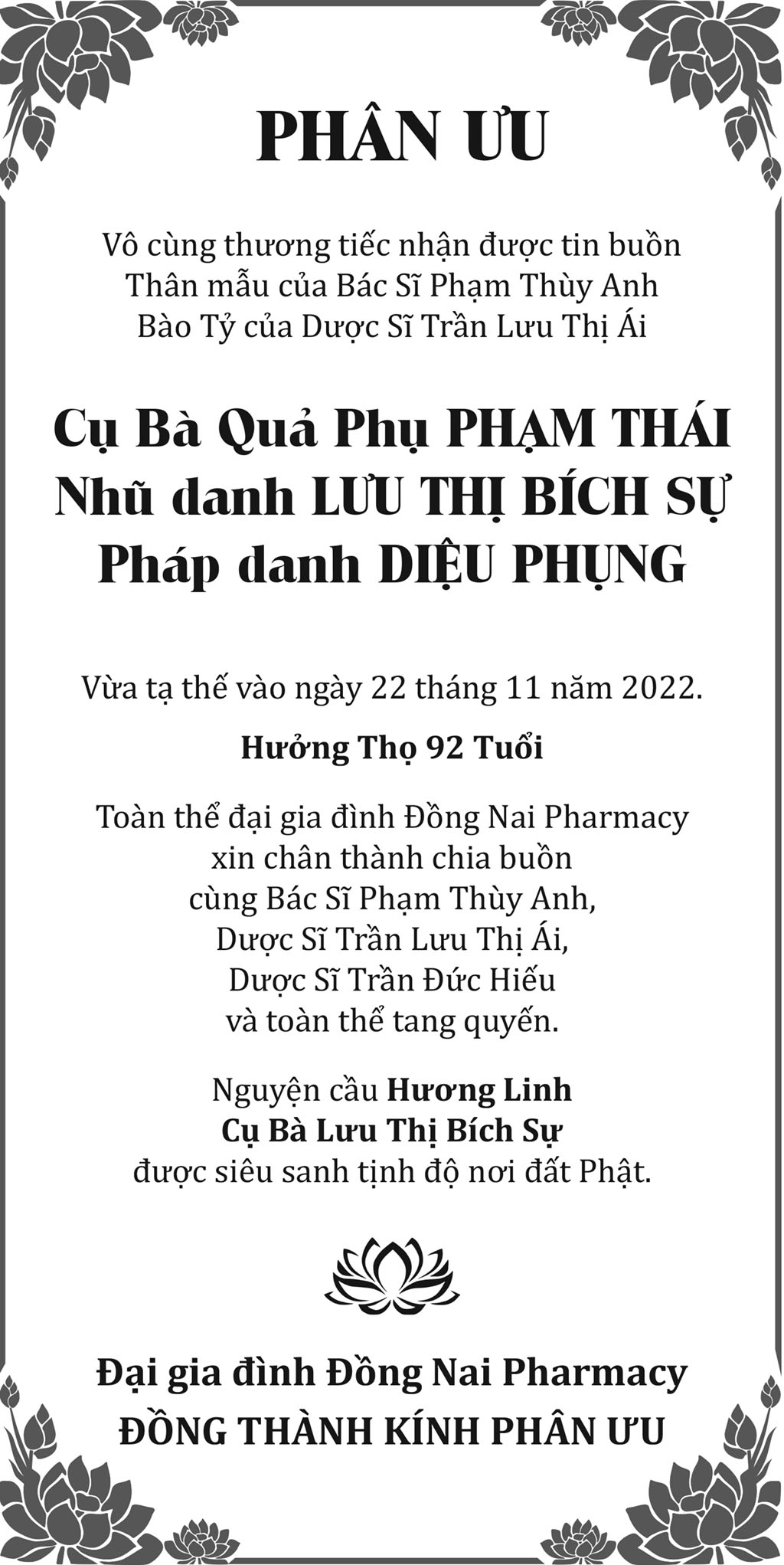 PHÂN ƯU

Vô cùng thương tiếc nhận được tin buồn
Thân mẫu của Bác Sĩ Phạm Thùy Anh
Bào Tỷ của Dược Sĩ Trần Lưu Thị Ái

Cụ Bà Quả Phụ PHẠM THÁI
Nhũ danh LƯU THỊ BÍCH SỰ
Pháp danh DIỆU PHỤNG

Vừa tạ thế vào ngày 22 tháng 11 năm 2022.

Hưởng Thọ 92 Tuổi

Toàn thể đại gia đình Đồng Nai Pharmacy
xin chân thành chia buồn
cùng Bác Sĩ Phạm Thùy Anh,
Dược Sĩ Trần Lưu Thị Ái,
Dược Sĩ Trần Đức Hiếu
và toàn thể tang quyến.

Nguyện cầu Hương Linh
Cụ Bà Lưu Thị Bích Sự
được siêu sanh tịnh độ nơi đất Phật.

Đại gia đình Đồng Nai Pharmacy
ĐỒNG THÀNH KÍNH PHÂN ƯU